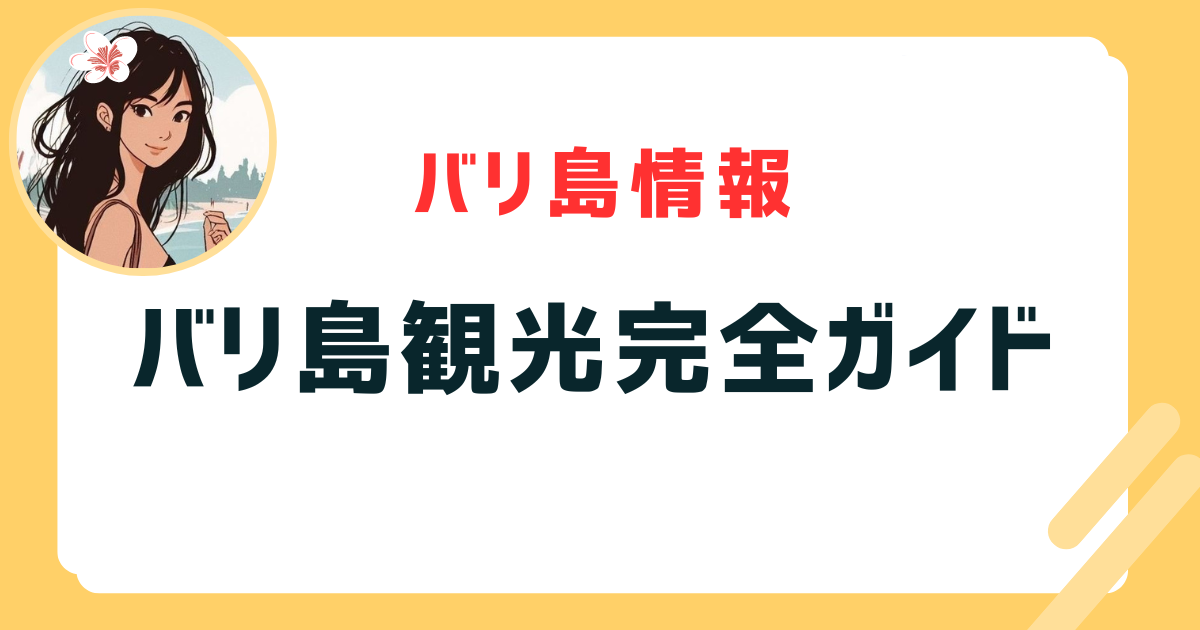 バリ島情報

バリ島観光完全ガイド